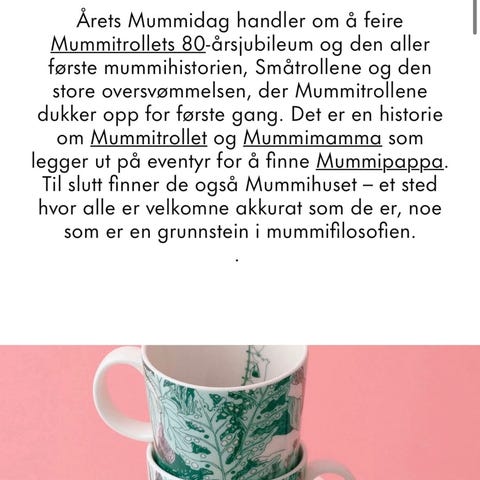 Årets Mummidag handler om å feire Mummitrollets 80-årsjubileum og den aller første mummihistorien, Småtrollene og den store oversvømmelsen, der Mummitrollene dukker opp for første gang. Det er en historie om Mummitrollet og Mummimamma som legger ut på eventyr for å finne Mummipappa. Til slutt finner de også Mummihuset – et sted hvor alle er velkomne akkurat som de er, noe som er en grunnstein i mummifilosofien.

.